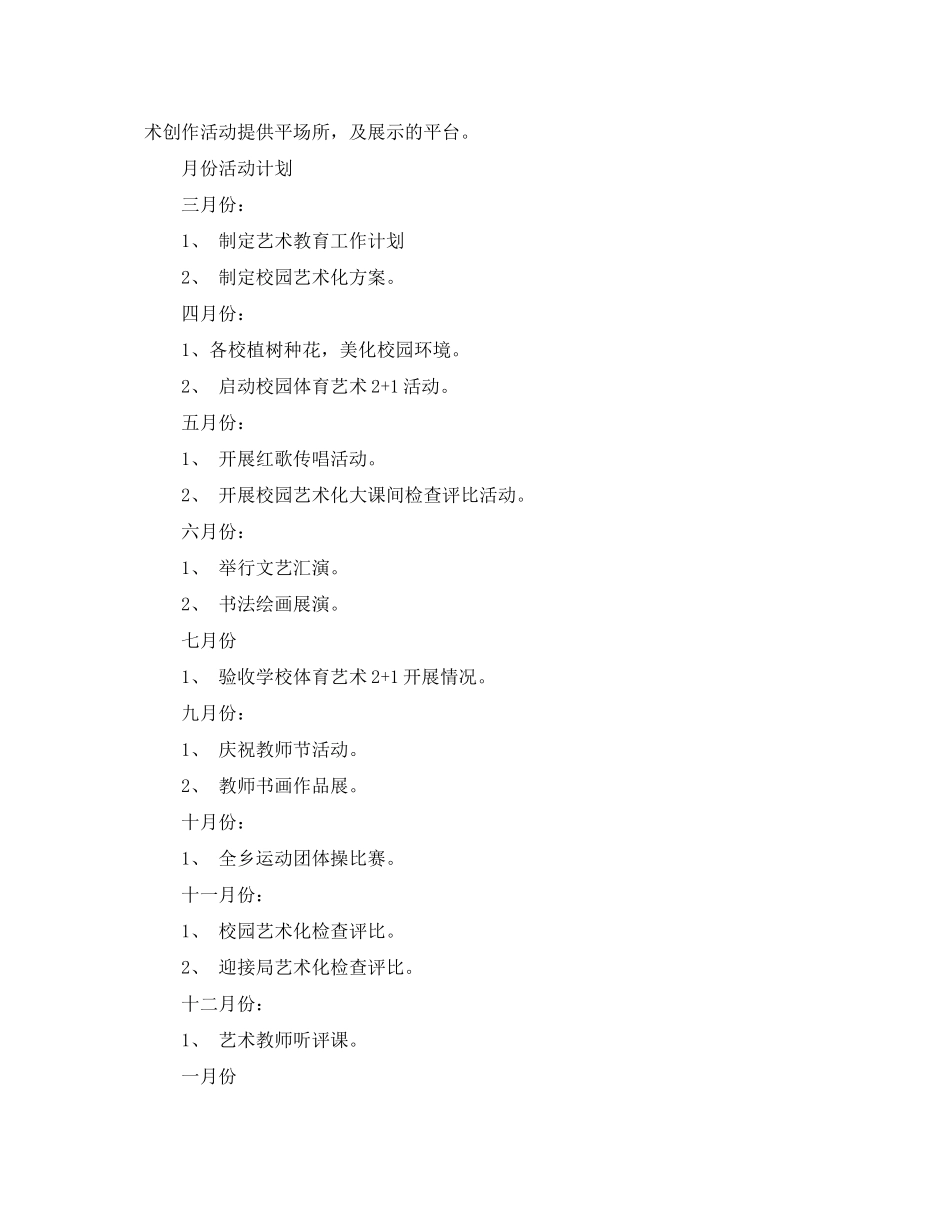 术创作活动提供平场所，及展示的平台。

月份活动计划

三月份：

1、 制定艺术教育工作计划

2、 制定校园艺术化方案。

四月份：

1、各校植树种花，美化校园环境。

2、 启动校园体育艺术 2+1 活动。

五月份：

1、 开展红歌传唱活动。

2、 开展校园艺术化大课间检查评比活动。

六月份：

1、 举行文艺汇演。

2、 书法绘画展演。

七月份

1、 验收学校体育艺术 2+1 开展情况。

九月份：

1、 庆祝教师节活动。

2、 教师书画作品展。

十月份：

1、 全乡运动团体操比赛。

十一月份：

1、 校园艺术化检查评比。

2、 迎接局艺术化检查评比。

十二月份：

1、 艺术教师听评课。

一月份